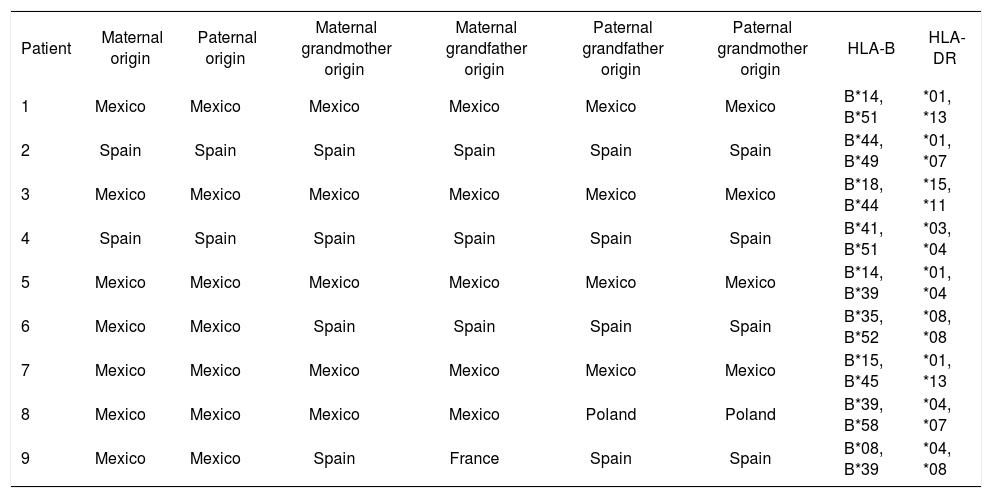 | Patient | Maternal origin | Paternal origin | Maternal grandmother origin | Maternal grandfather origin | Paternal grandfather origin | Paternal grandmother origin | HLA-B | HLA-DR |
|---|---|---|---|---|---|---|---|---|
| 1 | Mexico | Mexico | Mexico | Mexico | Mexico | Mexico | B*14, B*51 | *01, *13 |
| 2 | Spain | Spain | Spain | Spain | Spain | Spain | B*44, B*49 | *01, *07 |
| 3 | Mexico | Mexico | Mexico | Mexico | Mexico | Mexico | B*18, B*44 | *15, *11 |
| 4 | Spain | Spain | Spain | Spain | Spain | Spain | B*41, B*51 | *03, *04 |
| 5 | Mexico | Mexico | Mexico | Mexico | Mexico | Mexico | B*14, B*39 | *01, *04 |
| 6 | Mexico | Mexico | Spain | Spain | Spain | Spain | B*35, B*52 | *08, *08 |
| 7 | Mexico | Mexico | Mexico | Mexico | Mexico | Mexico | B*15, B*45 | *01, *13 |
| 8 | Mexico | Mexico | Mexico | Mexico | Poland | Poland | B*39, B*58 | *04, *07 |
| 9 | Mexico | Mexico | Spain | France | Spain | Spain | B*08, B*39 | *04, *08 |